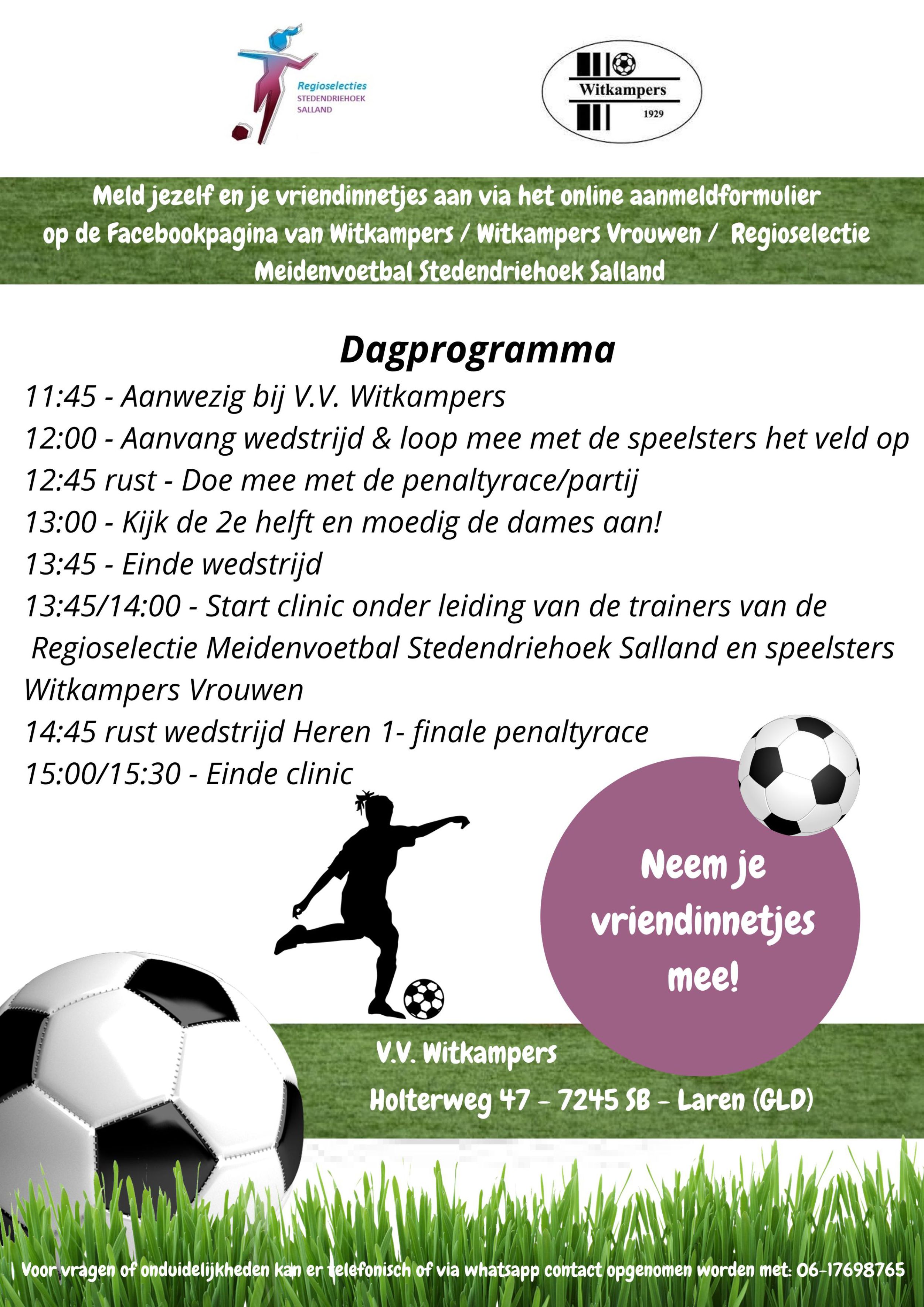 Regioselecties
STEDENDRIEHOEK
SALLAND

Witkampers
1929

Meld jezelf en je vriendinnetjes aan via het online aanmeldformulier op de Facebookpagina van Witkampers / Witkampers Vrouwen / Regioselectie Meidenvoetbal Stedendriehoek Salland

Dagprogramma
11:45 - Aanwezig bij V.V. Witkampers
12:00 - Aanvang wedstrijd & loop mee met de speelsters het veld op
12:45 rust - Doe mee met de penaltyrace/partij
13:00 - Kijk de 2e helft en moedig de dames aan!
13:45 - Einde wedstrijd
13:45/14:00 - Start clinic onder leiding van de trainers van de Regioselectie Meidenvoetbal Stedendriehoek Salland en speelsters Witkampers Vrouwen
14:45 rust wedstrijd Heren 1- finale penaltyrace
15:00/15:30 - Einde clinic

Neem je vriendinnetjes mee!

V.V. Witkampers
Holterweg 47 - 7245 SB - Laren (GLD)

Voor vragen of onduidelijkheden kan er telefonisch of via whatsapp contact opgenomen worden met: 06-17698765